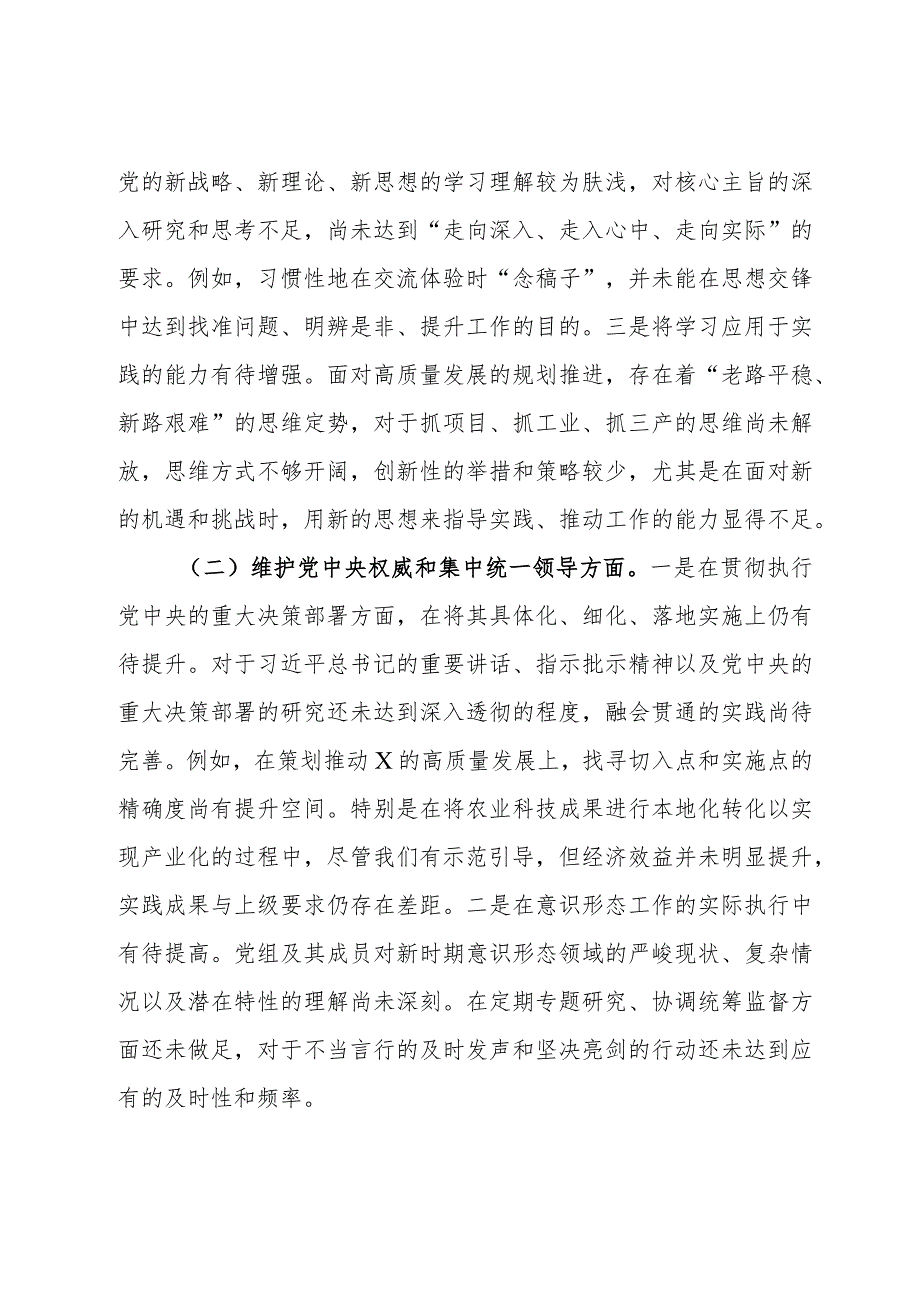 党的新战略、新理论、新思想的学习理解较为肤浅，对核心主旨的深入研究和思考不足，尚未达到“走向深入、走入心中、走向实际”的要求。例如，习惯性地在交流体验时“念稿子”，并未能在思想交锋中达到找准问题、明辨是非、提升工作的目的。三是将学习应用于实践的能力有待增强。面对高质量发展的规划推进，存在着“老路平稳、新路艰难”的思维定势，对于抓项目、抓工业、抓三产的思维尚未解放，思维方式不够开阔，创新性的举措和策略较少，尤其是在面对新的机遇和挑战时，用新的思想来指导实践、推动工作的能力显得不足。

（二）维护党中央权威和集中统一领导方面。一是在贯彻执行党中央的重大决策部署方面，在将其具体化、细化、落地实施上仍有待提升。对于习近平总书记的重要讲话、指示批示精神以及党中央的重大决策部署的研究还未达到深入透彻的程度，融会贯通的实践尚待完善。例如，在策划推动X的高质量发展上，找寻切入点和实施点的精确度尚有提升空间。特别是在将农业科技成果进行本地化转化以实现产业化的过程中，尽管我们有示范引导，但经济效益并未明显提升，实践成果与上级要求仍存在差距。二是在意识形态工作的实际执行中有待提高。党组及其成员对新时期意识形态领域的严峻现状、复杂情况以及潜在特性的理解尚未深刻。在定期专题研究、协调统筹监督方面还未做足，对于不当言行的及时发声和坚决亮剑的行动还未达到应有的及时性和频率。